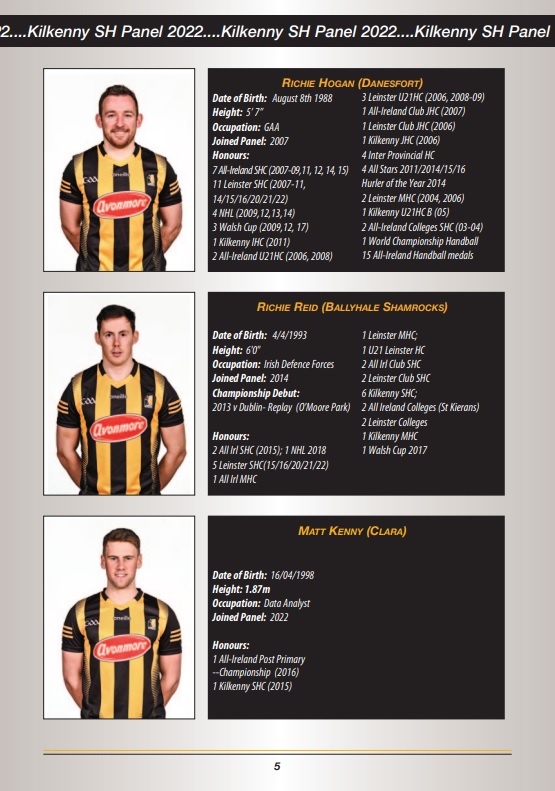 2....Kilkenny SH Panel 2022....Kilkenny SH Panel 2022....Kilkenny SH Panel

Avonmore

RICHIE HOGAN (DANESFORT)

Date of Birth: August 8th 1988
Height: 5' 7"
Occupation: GAA
Joined Panel: 2007
Honours:
7 All-Ireland SHC (2007-09,11, 12, 14, 15)
11 Leinster SHC (2007-11, 14/15/16/20/21/22)
4 NHL (2009,12,13,14)
3 Walsh Cup (2009,12, 17)
1 Kilkenny IHC (2011)
2 All-Ireland U21HC (2006, 2008)

3 Leinster U21HC (2006, 2008-09)
1 All-Ireland Club JHC (2007)
1 Leinster Club JHC (2006)
1 Kilkenny JHC (2006)
4 Inter Provincial HC
4 All Stars 2011/2014/15/16
Hurler of the Year 2014
2 Leinster MHC (2004, 2006)
1 Kilkenny U21HC B (05)
2 All-Ireland Colleges SHC (03-04)
1 World Championship Handball
15 All-Ireland Handball medals

Avonmore

RICHIE REID (BALLYHALE SHAMROCKS)

Date of Birth: 4/4/1993
Height: 6'0"
Occupation: Irish Defence Forces
Joined Panel: 2014
Championship Debut:
2013 v Dublin- Replay (O'Moore Park)

Honours:
2 All Irl SHC (2015); 1 NHL 2018
5 Leinster SHC(15/16/20/21/22)
1 All Irl MHC

1 Leinster MHC;
1 U21 Leinster HC
2 All Irl Club SHC
2 Leinster Club SHC
6 Kilkenny SHC;
2 All Ireland Colleges (St Kierans)
2 Leinster Colleges
1 Kilkenny MHC
1 Walsh Cup 2017

Avonmore

MATT KENNY (CLARA)

Date of Birth: 16/04/1998
Height: 1.87m
Occupation: Data Analyst
Joined Panel: 2022

Honours:
1 All-Ireland Post Primary --Championship (2016)
1 Kilkenny SHC (2015)

5